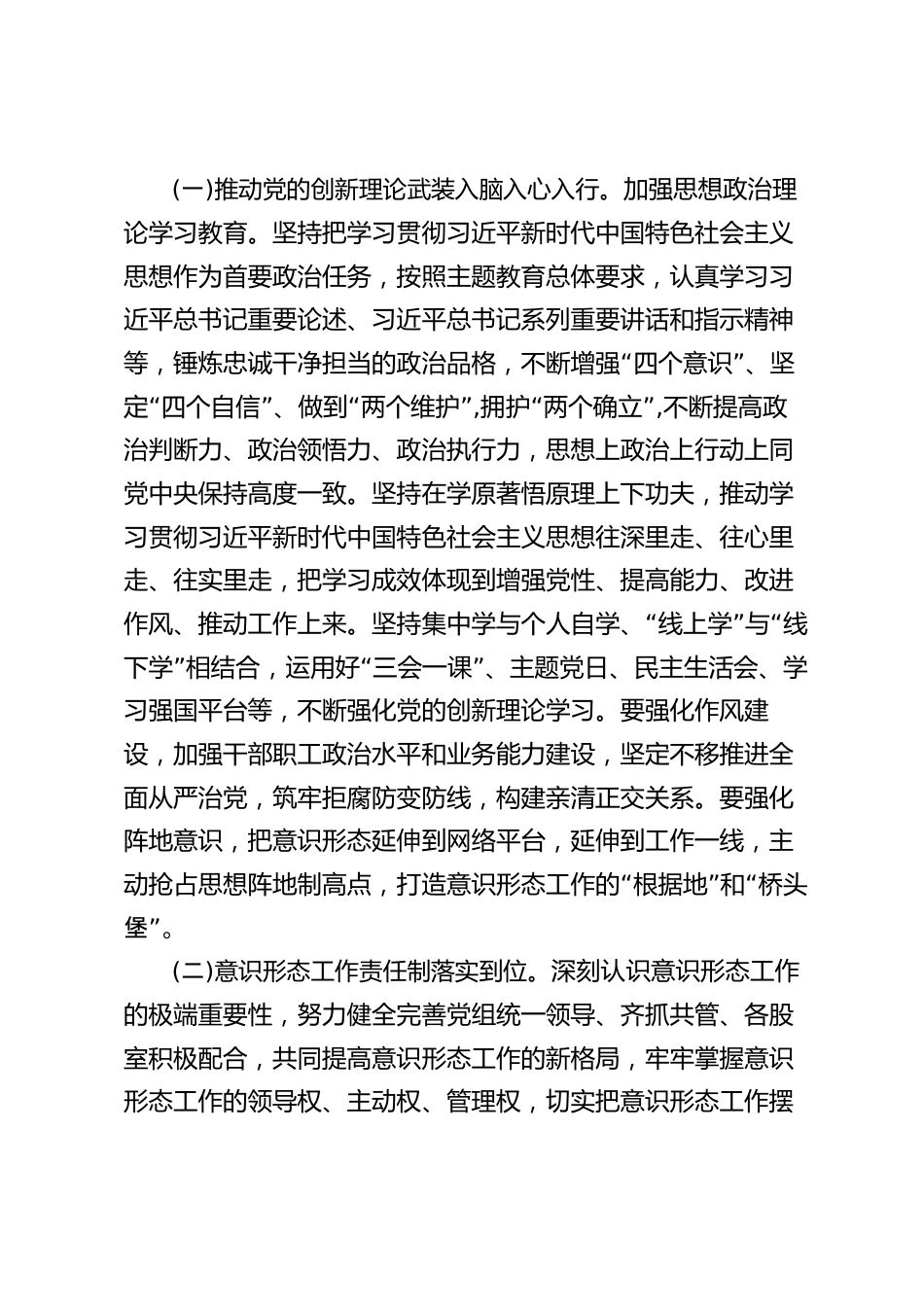 (一)推动党的创新理论武装入脑入心入行。加强思想政治理论学习教育。坚持把学习贯彻习近平新时代中国特色社会主义思想作为首要政治任务，按照主题教育总体要求，认真学习习近平总书记重要论述、习近平总书记系列重要讲话和指示精神等，锤炼忠诚干净担当的政治品格，不断增强“四个意识”、坚定“四个自信”、做到“两个维护”,拥护“两个确立”,不断提高政治判断力、政治领悟力、政治执行力，思想上政治上行动上同党中央保持高度一致。坚持在学原著悟原理上下功夫，推动学习贯彻习近平新时代中国特色社会主义思想往深里走、往心里走、往实里走，把学习成效体现到增强党性、提高能力、改进作风、推动工作上来。坚持集中学与个人自学、“线上学”与“线下学”相结合，运用好“三会一课”、主题党日、民主生活会、学习强国平台等，不断强化党的创新理论学习。要强化作风建设，加强干部职工政治水平和业务能力建设，坚定不移推进全面从严治党，筑牢拒腐防变防线，构建亲清正交关系。要强化阵地意识，把意识形态延伸到网络平台，延伸到工作一线，主动抢占思想阵地制高点，打造意识形态工作的“根据地”和“桥头堡”。

(二)意识形态工作责任制落实到位。深刻认识意识形态工作的极端重要性，努力健全完善党组统一领导、齐抓共管、各股室积极配合，共同提高意识形态工作的新格局，牢牢掌握意识形态工作的领导权、主动权、管理权，切实把意识形态工作摆